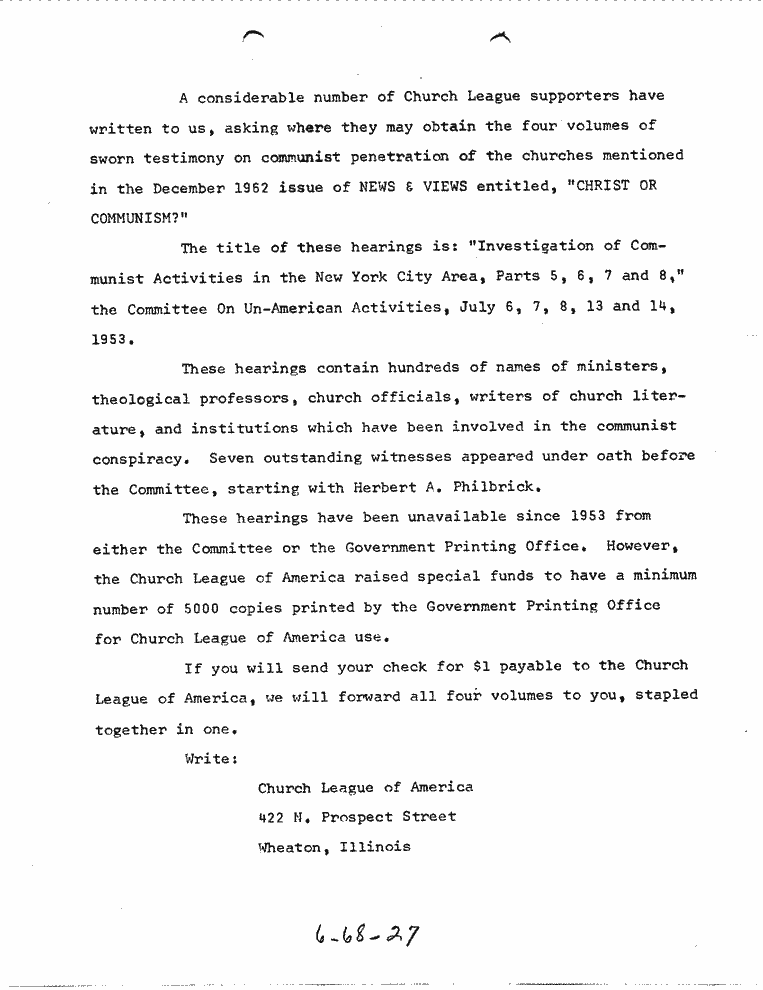 A considerable number of Church League supporters have written to us, asking where they may obtain the four volumes of sworn testimony on communist penetration of the churches mentioned in the December 1962 issue of NEWS & VIEWS entitled, "CHRIST OR COMMUNISM?"

The title of these hearings is: "Investigation of Communist Activities in the New York City Area, Parts 5, 6, 7 and 8," the Committee On Un-American Activities, July 6, 7, 8, 13 and 14, 1953.

These hearings contain hundreds of names of ministers, theological professors, church officials, writers of church literature, and institutions which have been involved in the communist conspiracy. Seven outstanding witnesses appeared under oath before the Committee, starting with Herbert A. Philbrick.

These hearings have been unavailable since 1953 from either the Committee or the Government Printing Office. However, the Church League of America raised special funds to have a minimum number of 5000 copies printed by the Government Printing Office for Church League of America use.

If you will send your check for $1 payable to the Church League of America, we will forward all four volumes to you, stapled together in one.

Write:

Church League of America
422 N. Prospect Street
Wheaton, Illinois

6-68-27